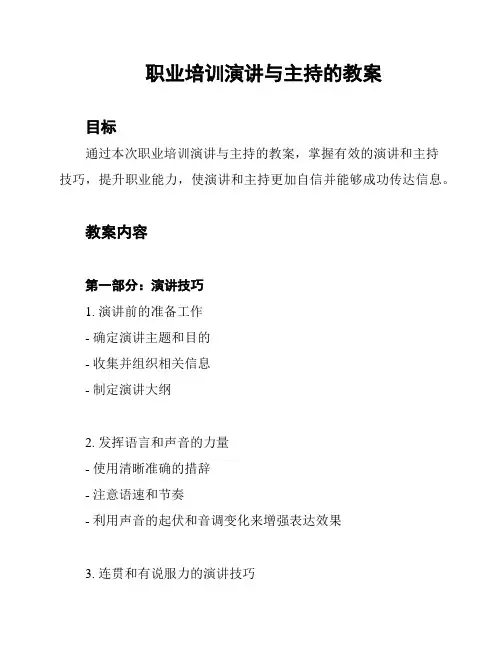 职业培训演讲与主持的教案

目标

通过本次职业培训演讲与主持的教案，掌握有效的演讲和主持技巧，提升职业能力，使演讲和主持更加自信并能够成功传达信息。

教案内容

第一部分：演讲技巧

1. 演讲前的准备工作
- 确定演讲主题和目的
- 收集并组织相关信息
- 制定演讲大纲

2. 发挥语言和声音的力量
- 使用清晰准确的措辞
- 注意语速和节奏
- 利用声音的起伏和音调变化来增强表达效果

3. 连贯和有说服力的演讲技巧